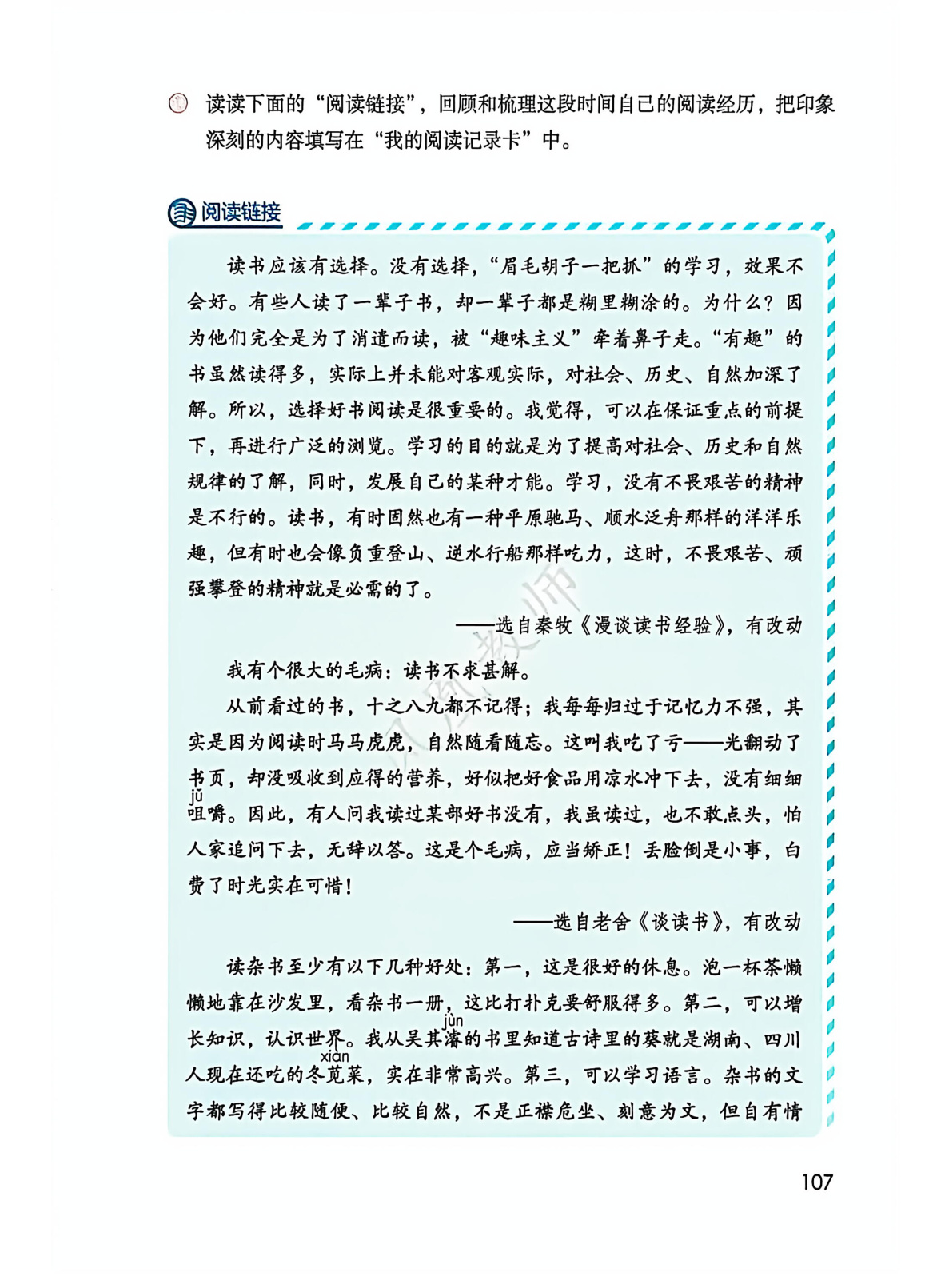 读读下面的“阅读链接”，回顾和梳理这段时间自己的阅读经历，把印象深刻的内容填写在“我的阅读记录卡”中。

阅读链接

读书应该有选择。没有选择，“眉毛胡子一把抓”的学习，效果不会好。有些人读了一辈子书，却一辈子都是糊里糊涂的。为什么？因为他们完全是为了消遣而读，被“趣味主义”牵着鼻子走。“有趣”的书虽然读得多，实际上并未能对客观实际，对社会、历史、自然加深了解。所以，选择好书阅读是很重要的。我觉得，可以在保证重点的前提下，再进行广泛的浏览。学习的目的就是为了提高对社会、历史和自然规律的了解，同时，发展自己的某种才能。学习，没有不畏艰苦的精神是不行的。读书，有时固然也有一种平原驰马、顺水泛舟那样的洋洋乐趣，但有时也会像负重登山、逆水行船那样吃力，这时，不畏艰苦、顽强攀登的精神就是必需的了。

——选自秦牧《漫谈读书经验》，有改动

我有个很大的毛病：读书不求甚解。

从前看过的书，十之八九都不记得；我每每归过于记忆力不强，其实是因为阅读时马马虎虎，自然随看随忘。这叫我吃了亏——光翻动了书页，却没吸收到应得的营养，好似把好食品用凉水冲下去，没有细细咀（jǔ）嚼。因此，有人问我读过某部好书没有，我虽读过，也不敢点头，怕人家追问下去，无辞以答。这是个毛病，应当矫正！丢脸倒是小事，白费了时光实在可惜！

——选自老舍《谈读书》，有改动

读杂书至少有以下几种好处：第一，这是很好的休息。泡一杯茶懒懒地靠在沙发里，看杂书一册，这比打扑克要舒服得多。第二，可以增长知识，认识世界。我从吴其濬（jùn）的书里知道古诗里的葵就是湖南、四川人现在还吃的冬苋（xiàn）菜，实在非常高兴。第三，可以学习语言。杂书的文字都写得比较随便、比较自然，不是正襟危坐、刻意为文，但自有情

107